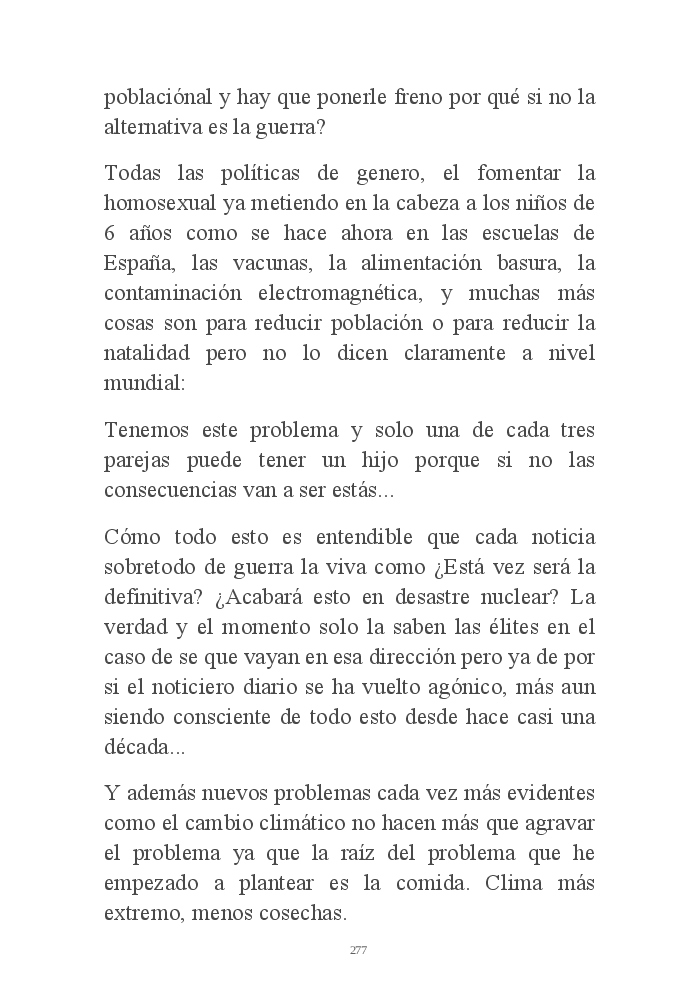 poblaciónal y hay que ponerle freno por qué si no la alternativa es la guerra?

Todas las políticas de genero, el fomentar la homosexual ya metiendo en la cabeza a los niños de 6 años como se hace ahora en las escuelas de España, las vacunas, la alimentación basura, la contaminación electromagnética, y muchas más cosas son para reducir población o para reducir la natalidad pero no lo dicen claramente a nivel mundial:

Tenemos este problema y solo una de cada tres parejas puede tener un hijo porque si no las consecuencias van a ser estás...

Cómo todo esto es entendible que cada noticia sobretodo de guerra la viva como ¿Está vez será la definitiva? ¿Acabará esto en desastre nuclear? La verdad y el momento solo la saben las élites en el caso de se que vayan en esa dirección pero ya de por si el noticiero diario se ha vuelto agónico, más aun siendo consciente de todo esto desde hace casi una década...

Y además nuevos problemas cada vez más evidentes como el cambio climático no hacen más que agravar el problema ya que la raíz del problema que he empezado a plantear es la comida. Clima más extremo, menos cosechas.

277